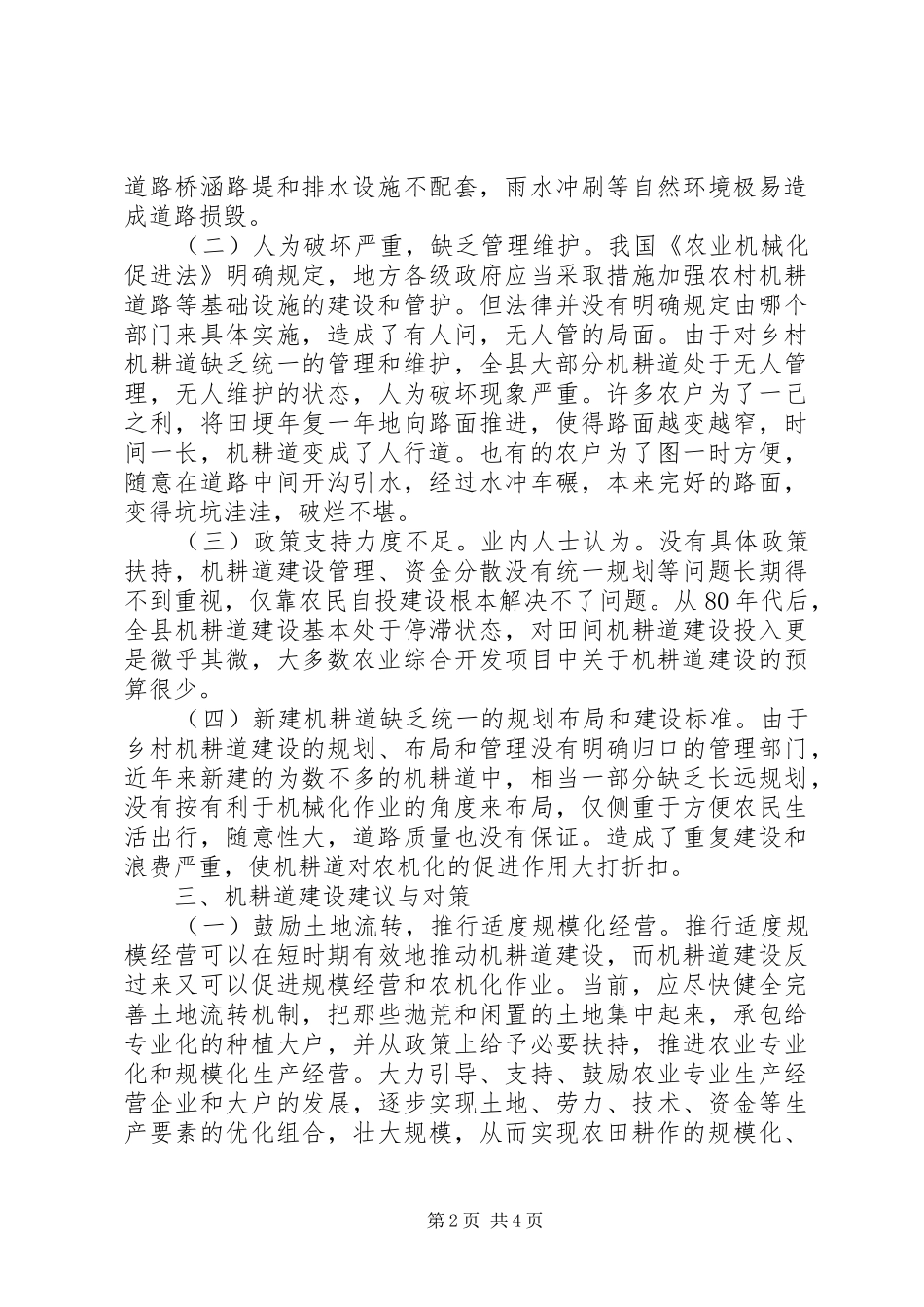 道路桥涵路堤和排水设施不配套，雨水冲刷等自然环境极易造成道路损毁。

（二）人为破坏严重，缺乏管理维护。我国《农业机械化促进法》明确规定，地方各级政府应当采取措施加强农村机耕道路等基础设施的建设和管护。但法律并没有明确规定由哪个部门来具体实施，造成了有人问，无人管的局面。由于对乡村机耕道缺乏统一的管理和维护，全县大部分机耕道处于无人管理，无人维护的状态，人为破坏现象严重。许多农户为了一己之利，将田埂年复一年地向路面推进，使得路面越变越窄，时间一长，机耕道变成了人行道。也有的农户为了图一时方便，随意在道路中间开沟引水，经过水冲车碾，本来完好的路面，变得坑坑洼洼，破烂不堪。

（三）政策支持力度不足。业内人士认为。没有具体政策扶持，机耕道建设管理、资金分散没有统一规划等问题长期得不到重视，仅靠农民自投建设根本解决不了问题。从80年代后，全县机耕道建设基本处于停滞状态，对田间机耕道建设投入更是微乎其微，大多数农业综合开发项目中关于机耕道建设的预算很少。

（四）新建机耕道缺乏统一的规划布局和建设标准。由于乡村机耕道建设的规划、布局和管理没有明确归口的管理部门，近年来新建的为数不多的机耕道中，相当一部分缺乏长远规划，没有按有利于机械化作业的角度来布局，仅侧重于方便农民生活出行，随意性大，道路质量也没有保证。造成了重复建设和浪费严重，使机耕道对农机化的促进作用大打折扣。

三、机耕道建设建议与对策

（一）鼓励土地流转，推行适度规模化经营。推行适度规模经营可以在短时期有效地推动机耕道建设，而机耕道建设反过来又可以促进规模经营和农机化作业。当前，应尽快健全完善土地流转机制，把那些抛荒和闲置的土地集中起来，承包给专业化的种植大户，并从政策上给予必要扶持，推进农业专业化和规模化生产经营。大力引导、支持、鼓励农业专业生产经营企业和大户的发展，逐步实现土地、劳力、技术、资金等生产要素的优化组合，壮大规模，从而实现农田耕作的规模化、

第2页 共4页